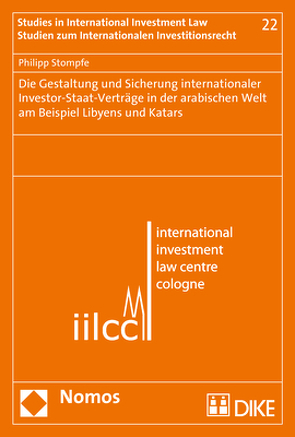 Studies in International Investment Law
Studien zum Internationalen Investitionsrecht

22

Philipp Stompfe

Die Gestaltung und Sicherung internationaler Investor-Staat-Verträge in der arabischen Welt am Beispiel Libyens und Katars

international investment law centre cologne

iilcc

Nomos

DIKE